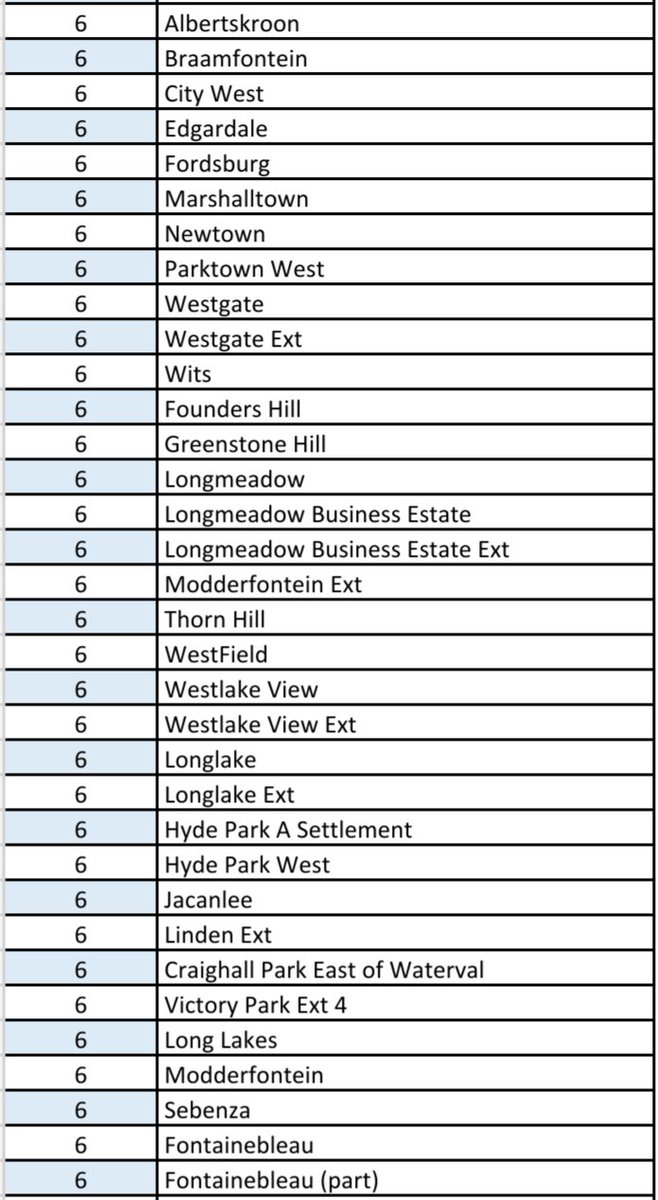 | | |
|---|---|
| 6 | Albertskroon |
| 6 | Braamfontein |
| 6 | City West |
| 6 | Edgardale |
| 6 | Fordsburg |
| 6 | Marshalltown |
| 6 | Newtown |
| 6 | Parktown West |
| 6 | Westgate |
| 6 | Westgate Ext |
| 6 | Wits |
| 6 | Founders Hill |
| 6 | Greenstone Hill |
| 6 | Longmeadow |
| 6 | Longmeadow Business Estate |
| 6 | Longmeadow Business Estate Ext |
| 6 | Modderfontein Ext |
| 6 | Thorn Hill |
| 6 | WestField |
| 6 | Westlake View |
| 6 | Westlake View Ext |
| 6 | Longlake |
| 6 | Longlake Ext |
| 6 | Hyde Park A Settlement |
| 6 | Hyde Park West |
| 6 | Jacanlee |
| 6 | Linden Ext |
| 6 | Craighall Park East of Waterval |
| 6 | Victory Park Ext 4 |
| 6 | Long Lakes |
| 6 | Modderfontein |
| 6 | Sebenza |
| 6 | Fontainebleau |
| 6 | Fontainebleau (part) |